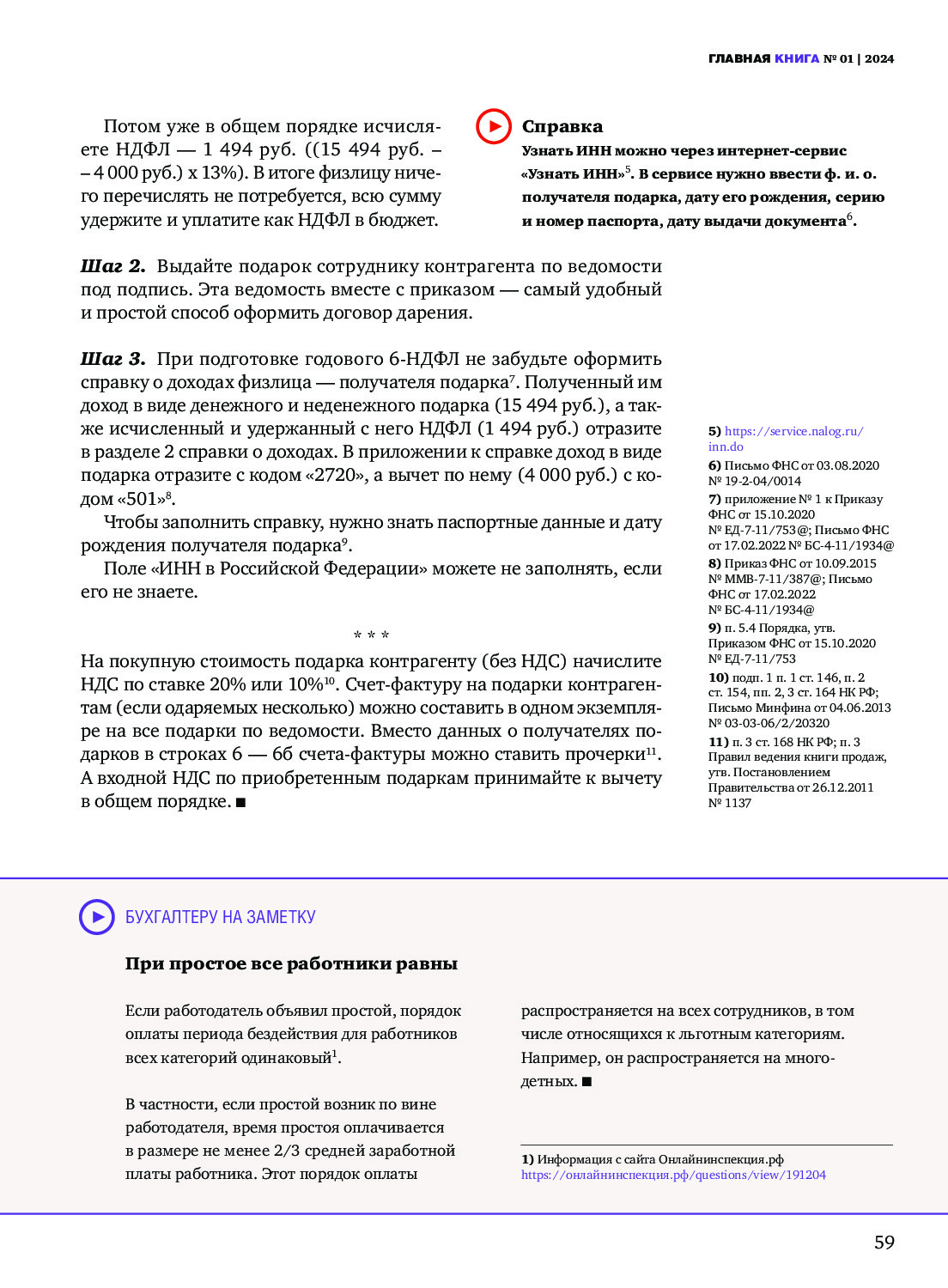 ГЛАВНАЯ КНИГА № 01 | 2024

Потом уже в общем порядке исчисляете НДФЛ — 1 494 руб. ((15 494 руб. – – 4 000 руб.) х 13%). В итоге физлицу ничего перечислять не потребуется, всю сумму удержите и уплатите как НДФЛ в бюджет.

Справка
Узнать ИНН можно через интернет-сервис «Узнать ИНН»$^5$. В сервисе нужно ввести ф. и. о. получателя подарка, дату его рождения, серию и номер паспорта, дату выдачи документа$^6$.

Шаг 2. Выдайте подарок сотруднику контрагента по ведомости под подпись. Эта ведомость вместе с приказом — самый удобный и простой способ оформить договор дарения.

Шаг 3. При подготовке годового 6-НДФЛ не забудьте оформить справку о доходах физлица — получателя подарка$^7$. Полученный им доход в виде денежного и неденежного подарка (15 494 руб.), а также исчисленный и удержанный с него НДФЛ (1 494 руб.) отразите в разделе 2 справки о доходах. В приложении к справке доход в виде подарка отразите с кодом «2720», а вычет по нему (4 000 руб.) с кодом «501»$^8$.

Чтобы заполнить справку, нужно знать паспортные данные и дату рождения получателя подарка$^9$.

Поле «ИНН в Российской Федерации» можете не заполнять, если его не знаете.

* * *

На покупную стоимость подарка контрагенту (без НДС) начислите НДС по ставке 20% или 10%$^{10}$. Счет-фактуру на подарки контрагентам (если одаряемых несколько) можно составить в одном экземпляре на все подарки по ведомости. Вместо данных о получателях подарков в строках 6 — 6б счета-фактуры можно ставить прочерки$^{11}$. А входной НДС по приобретенным подаркам принимайте к вычету в общем порядке. ■

5) https://service.nalog.ru/inn.do
6) Письмо ФНС от 03.08.2020 № 19-2-04/0014
7) приложение № 1 к Приказу ФНС от 15.10.2020 № ЕД-7-11/753@; Письмо ФНС от 17.02.2022 № БС-4-11/1934@
8) Приказ ФНС от 10.09.2015 № ММВ-7-11/387@; Письмо ФНС от 17.02.2022 № БС-4-11/1934@
9) п. 5.4 Порядка, утв. Приказом ФНС от 15.10.2020 № ЕД-7-11/753
10) подп. 1 п. 1 ст. 146, п. 2 ст. 154, пп. 2, 3 ст. 164 НК РФ; Письмо Минфина от 04.06.2013 № 03-03-06/2/20320
11) п. 3 ст. 168 НК РФ; п. 3 Правил ведения книги продаж, утв. Постановлением Правительства от 26.12.2011 № 1137

БУХГАЛТЕРУ НА ЗАМЕТКУ

При простое все работники равны

Если работодатель объявил простой, порядок оплаты периода бездействия для работников всех категорий одинаковый$^1$.

В частности, если простой возник по вине работодателя, время простоя оплачивается в размере не менее 2/3 средней заработной платы работника. Этот порядок оплаты распространяется на всех сотрудников, в том числе относящихся к льготным категориям. Например, он распространяется на многодетных. ■

1) Информация с сайта Онлайнинспекция.рф https://онлайнинспекция.рф/questions/view/191204

59